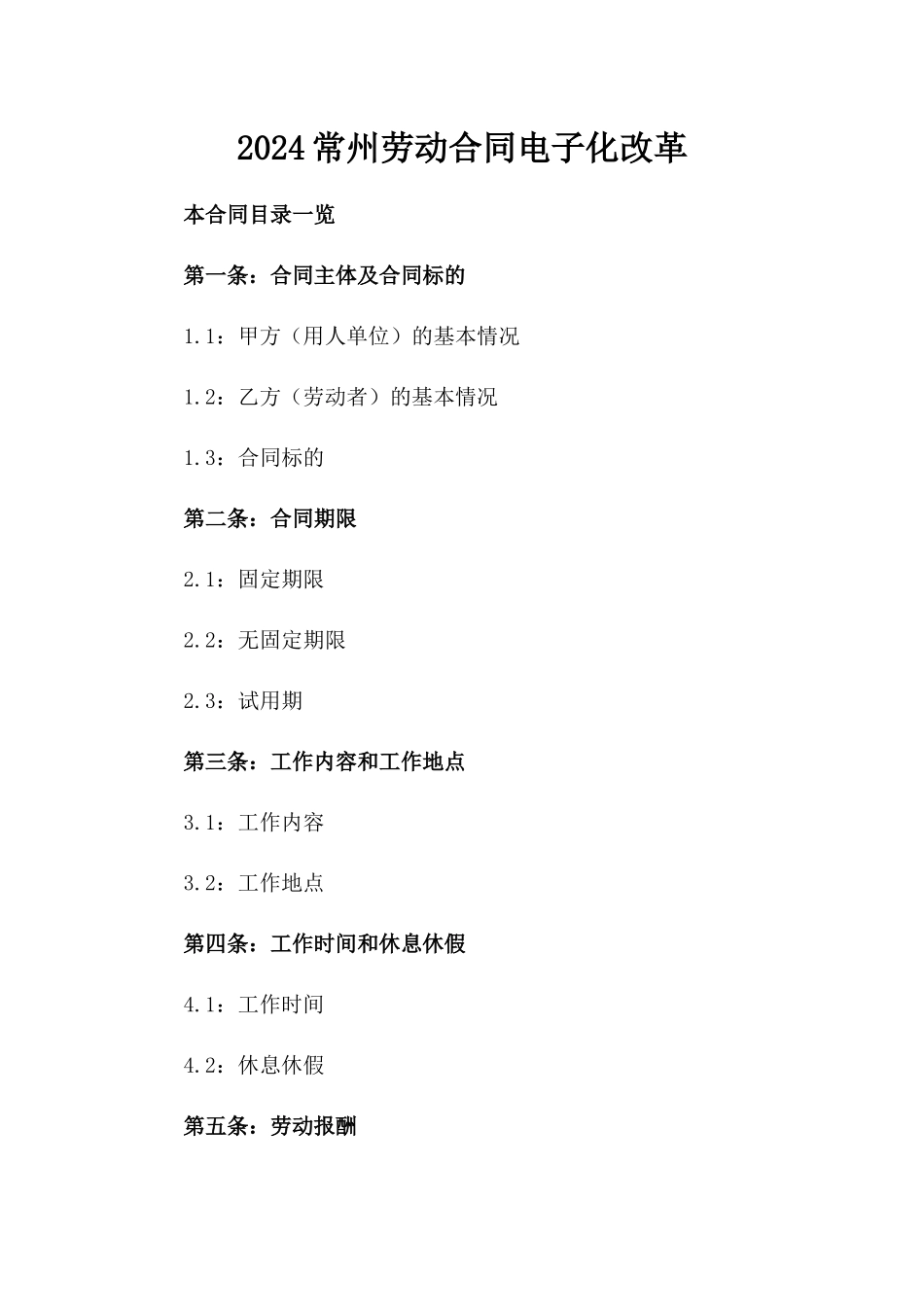 2024常州劳动合同电子化改革

本合同目录一览

第一条：合同主体及合同标的

1.1：甲方（用人单位）的基本情况

1.2：乙方（劳动者）的基本情况

1.3：合同标的

第二条：合同期限

2.1：固定期限

2.2：无固定期限

2.3：试用期

第三条：工作内容和工作地点

3.1：工作内容

3.2：工作地点

第四条：工作时间和休息休假

4.1：工作时间

4.2：休息休假

第五条：劳动报酬